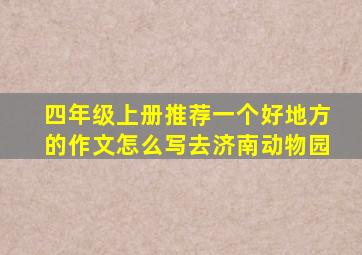 四年级上册推荐一个好地方的作文怎么写去济南动物园